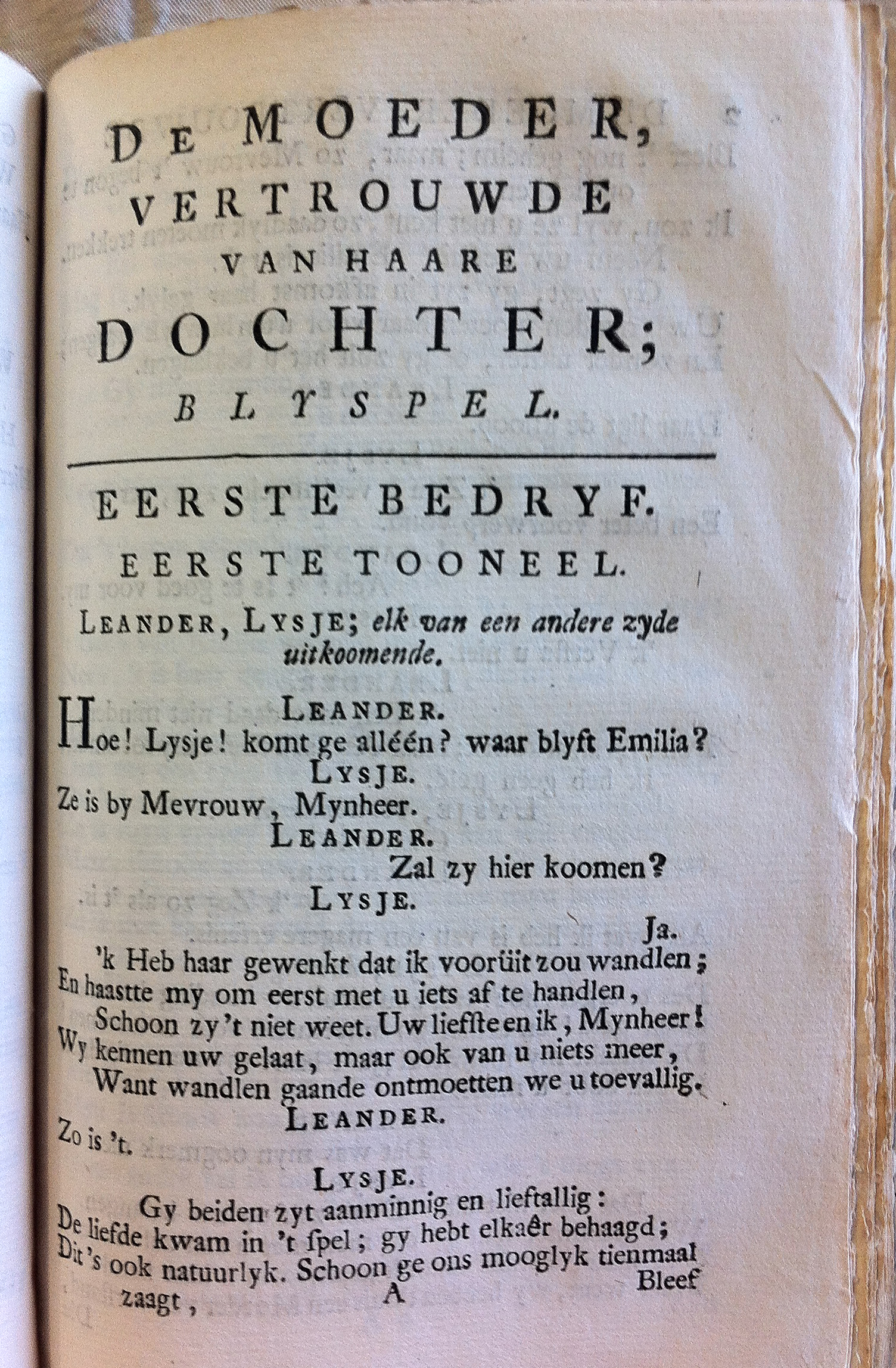 DE MOEDER, VERTROUWDE VAN HAARE DOCHTER;

BLYSPEL.

EERSTE BEDRYF.

EERSTE TOONEEL.

LEANDER, LYSJE; elk van een andere zyde uitkoomende.

LEANDER.
Hoe! Lysje! komt ge alléén? waar blyft Emilia?
LYSJE.
Ze is by Mevrouw, Mynheer.
LEANDER.
Zal zy hier koomen?
LYSJE.
Ja.
'k Heb haar gewenkt dat ik voorüit zou wandlen;
En haastte my om eerst met u iets af te handlen,
Schoon zy 't niet weet. Uw liefste en ik, Mynheer!
Wy kennen uw gelaat, maar ook van u niets meer,
Want wandlen gaande ontmoetten we u toevallig.
LEANDER.
Zo is 't.
LYSJE.
Gy beiden zyt aanminnig en lieftallig:
De liefde kwam in 't ſpel; gy hebt elkaêr behaagd;
Dit's ook natuurlyk. Schoon ge ons mooglyk tienmaal zaagt,
A
Bleef